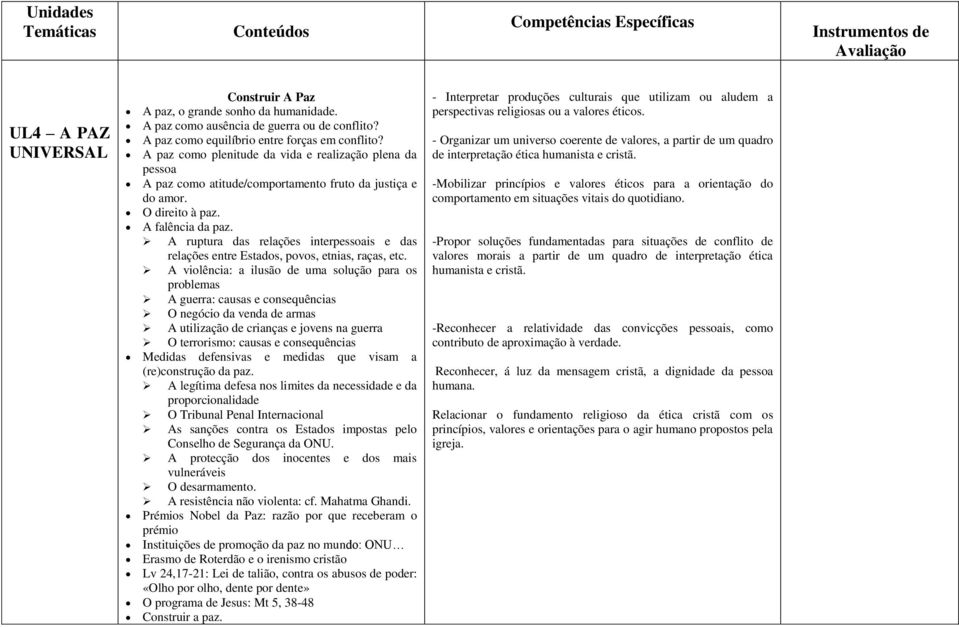 | Unidades Temáticas | Conteúdos | Competências Específicas | Instrumentos de Avaliação |
|---|---|---|---|
| UL4 – A PAZ UNIVERSAL | **Construir A Paz**<br>• A paz, o grande sonho da humanidade.<br>• A paz como ausência de guerra ou de conflito?<br>• A paz como equilíbrio entre forças em conflito?<br>• A paz como plenitude da vida e realização plena da pessoa<br>• A paz como atitude/comportamento fruto da justiça e do amor.<br>• O direito à paz.<br>• A falência da paz.<br>➢ A ruptura das relações interpessoais e das relações entre Estados, povos, etnias, raças, etc.<br>➢ A violência: a ilusão de uma solução para os problemas<br>➢ A guerra: causas e consequências<br>➢ O negócio da venda de armas<br>➢ A utilização de crianças e jovens na guerra<br>➢ O terrorismo: causas e consequências<br>• Medidas defensivas e medidas que visam a (re)construção da paz.<br>➢ A legítima defesa nos limites da necessidade e da proporcionalidade<br>➢ O Tribunal Penal Internacional<br>➢ As sanções contra os Estados impostas pelo Conselho de Segurança da ONU.<br>➢ A protecção dos inocentes e dos mais vulneráveis<br>➢ O desarmamento.<br>➢ A resistência não violenta: cf. Mahatma Ghandi.<br>• Prémios Nobel da Paz: razão por que receberam o prémio<br>• Instituições de promoção da paz no mundo: ONU…<br>• Erasmo de Roterdão e o irenismo cristão<br>• Lv 24,17-21: Lei de talião, contra os abusos de poder: «Olho por olho, dente por dente»<br>• O programa de Jesus: Mt 5, 38-48<br>• Construir a paz. | - Interpretar produções culturais que utilizam ou aludem a perspectivas religiosas ou a valores éticos.<br><br>- Organizar um universo coerente de valores, a partir de um quadro de interpretação ética humanista e cristã.<br><br>-Mobilizar princípios e valores éticos para a orientação do comportamento em situações vitais do quotidiano.<br><br>-Propor soluções fundamentadas para situações de conflito de valores morais a partir de um quadro de interpretação ética humanista e cristã.<br><br>-Reconhecer a relatividade das convicções pessoais, como contributo de aproximação à verdade.<br><br>Reconhecer, á luz da mensagem cristã, a dignidade da pessoa humana.<br><br>Relacionar o fundamento religioso da ética cristã com os princípios, valores e orientações para o agir humano propostos pela igreja. | |